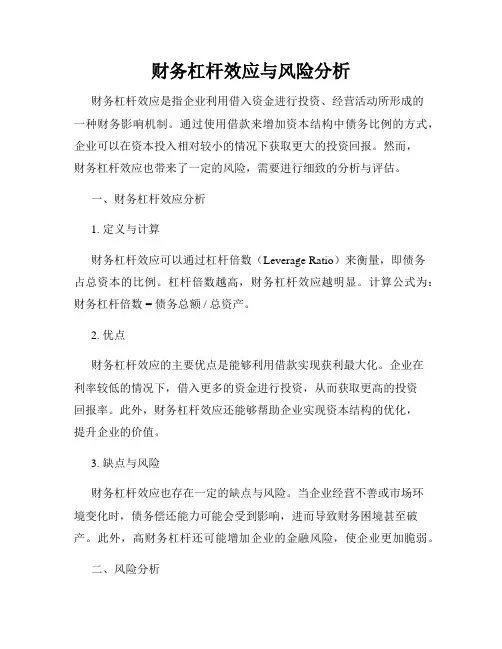 财务杠杆效应与风险分析

财务杠杆效应是指企业利用借入资金进行投资、经营活动所形成的一种财务影响机制。通过使用借款来增加资本结构中债务比例的方式，企业可以在资本投入相对较小的情况下获取更大的投资回报。然而，财务杠杆效应也带来了一定的风险，需要进行细致的分析与评估。

一、财务杠杆效应分析

1. 定义与计算

财务杠杆效应可以通过杠杆倍数（Leverage Ratio）来衡量，即债务占总资本的比例。杠杆倍数越高，财务杠杆效应越明显。计算公式为：财务杠杆倍数 = 债务总额 / 总资产。

2. 优点

财务杠杆效应的主要优点是能够利用借款实现获利最大化。企业在利率较低的情况下，借入更多的资金进行投资，从而获取更高的投资回报率。此外，财务杠杆效应还能够帮助企业实现资本结构的优化，提升企业的价值。

3. 缺点与风险

财务杠杆效应也存在一定的缺点与风险。当企业经营不善或市场环境变化时，债务偿还能力可能会受到影响，进而导致财务困境甚至破产。此外，高财务杠杆还可能增加企业的金融风险，使企业更加脆弱。

二、风险分析